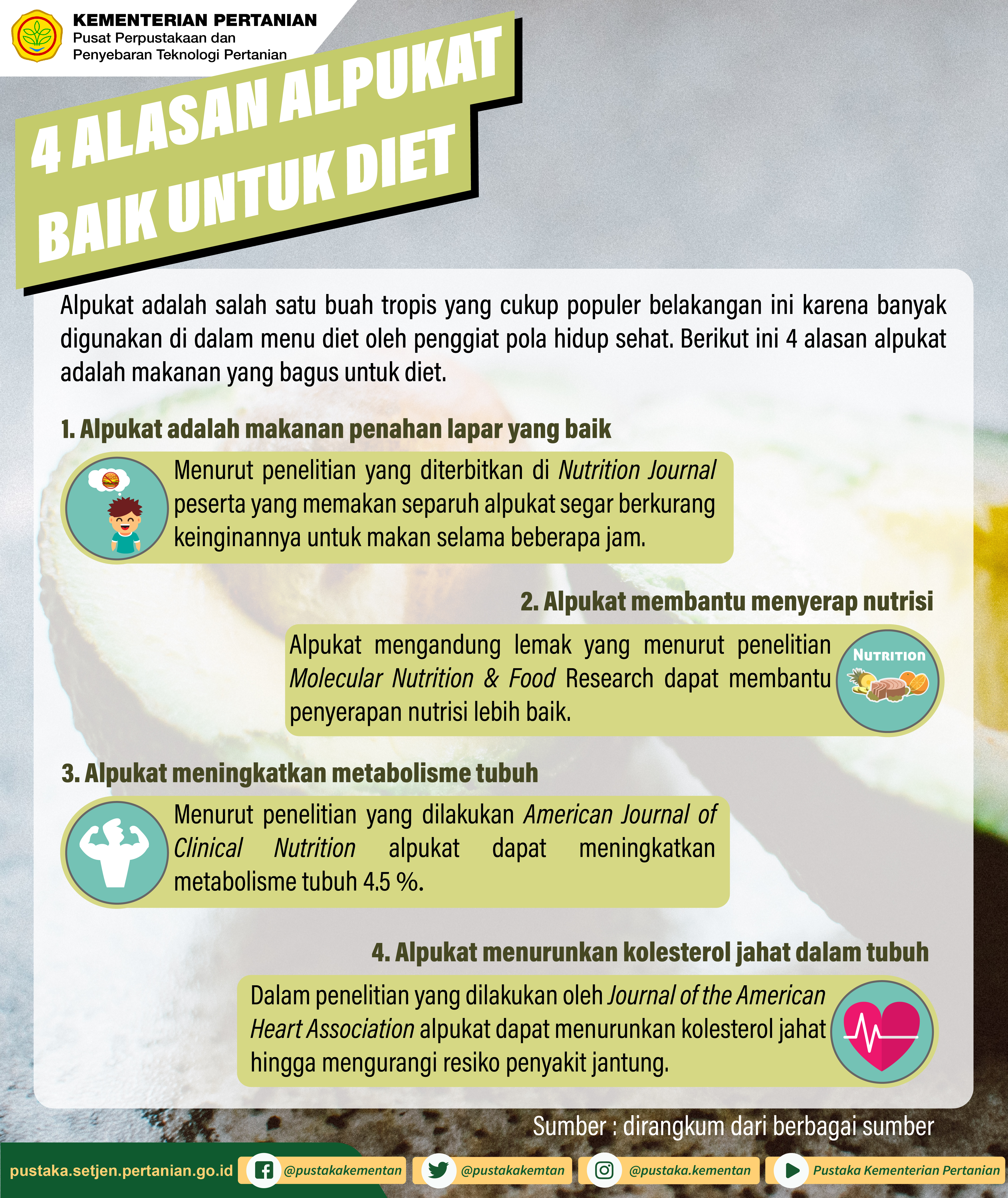 KEMENTERIAN PERTANIAN
Pusat Perpustakaan dan
Penyebaran Teknologi Pertanian

4 ALASAN ALPUKAT
BAIK UNTUK DIET

Alpukat adalah salah satu buah tropis yang cukup populer belakangan ini karena banyak digunakan di dalam menu diet oleh penggiat pola hidup sehat. Berikut ini 4 alasan alpukat adalah makanan yang bagus untuk diet.

1. Alpukat adalah makanan penahan lapar yang baik

Menurut penelitian yang diterbitkan di Nutrition Journal peserta yang memakan separuh alpukat segar berkurang keinginannya untuk makan selama beberapa jam.

2. Alpukat membantu menyerap nutrisi

Alpukat mengandung lemak yang menurut penelitian Molecular Nutrition & Food Research dapat membantu penyerapan nutrisi lebih baik.

NUTRITION

3. Alpukat meningkatkan metabolisme tubuh

Menurut penelitian yang dilakukan American Journal of Clinical Nutrition alpukat dapat meningkatkan metabolisme tubuh 4.5 %.

4. Alpukat menurunkan kolesterol jahat dalam tubuh

Dalam penelitian yang dilakukan oleh Journal of the American Heart Association alpukat dapat menurunkan kolesterol jahat hingga mengurangi resiko penyakit jantung.

Sumber : dirangkum dari berbagai sumber

pustaka.setjen.pertanian.go.id @pustakakementan @pustakakemtan @pustaka.kementan Pustaka Kementerian Pertanian